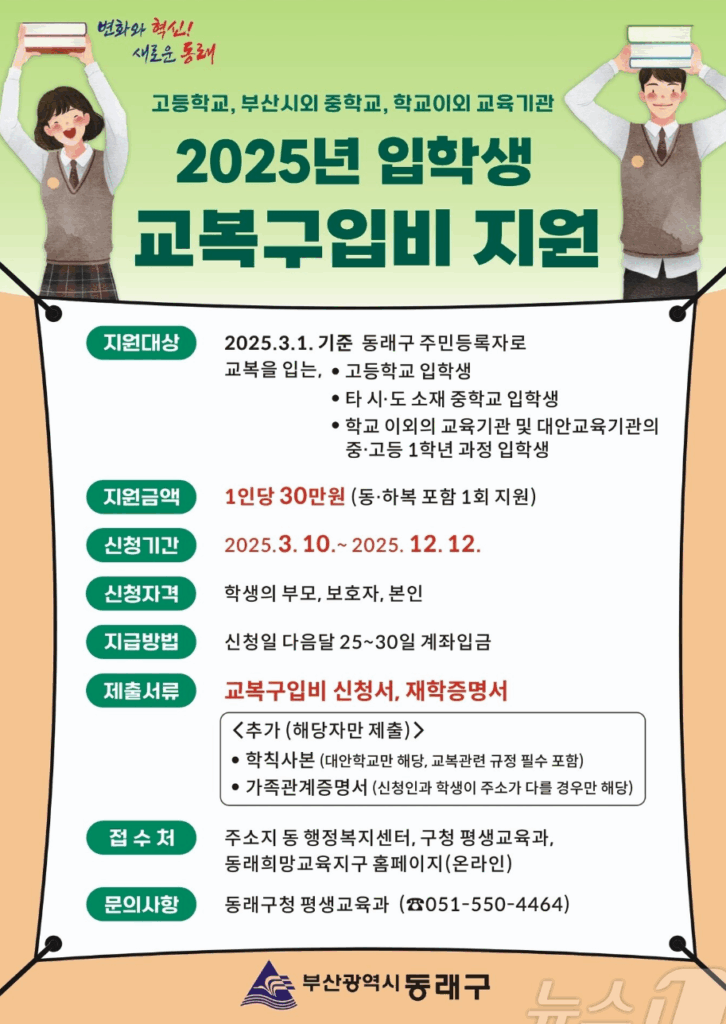 변화와 혁신!
새로운 동래

고등학교, 부산시외 중학교, 학교이외 교육기관

2025년 입학생

교복구입비 지원

지원대상

2025.3.1. 기준 동래구 주민등록자로
교복을 입는, • 고등학교 입학생
• 타 시·도 소재 중학교 입학생
• 학교 이외의 교육기관 및 대안교육기관의 중·고등 1학년 과정 입학생

지원금액

1인당 30만원 (동·하복 포함 1회 지원)

신청기간

2025.3. 10.~ 2025. 12. 12.

신청자격

학생의 부모, 보호자, 본인

지급방법

신청일 다음달 25~30일 계좌입금

제출서류

교복구입비 신청서, 재학증명서

<추가 (해당자만 제출)>
• 학칙사본 (대안학교만 해당, 교복관련 규정 필수 포함)
• 가족관계증명서 (신청인과 학생이 주소가 다를 경우만 해당)

접 수 처

주소지 동 행정복지센터, 구청 평생교육과,
동래희망교육지구 홈페이지(온라인)

문의사항

동래구청 평생교육과 (☎051-550-4464)

부산광역시 동래구

뉴스1